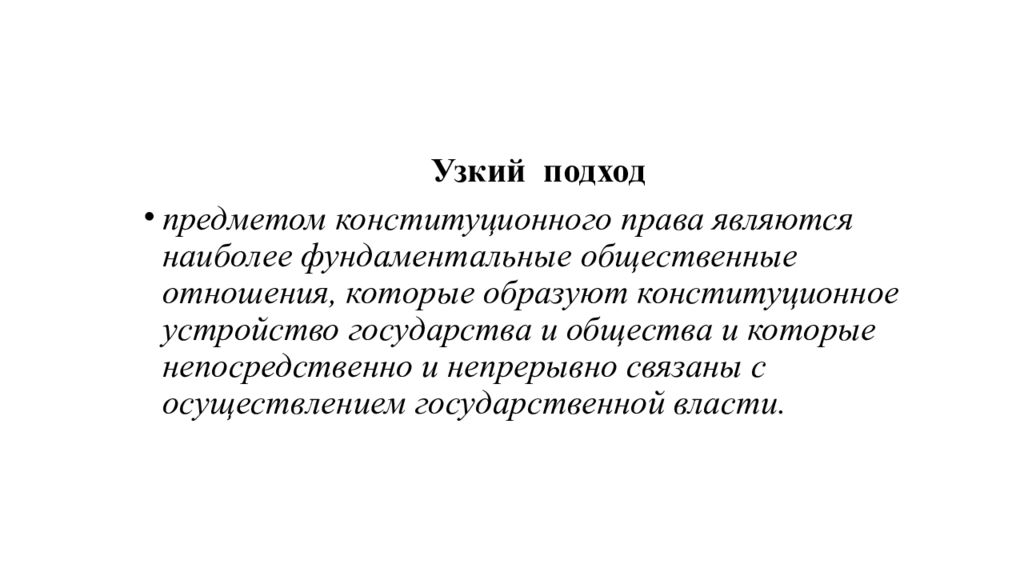 Узкий подход

• предметом конституционного права являются наиболее фундаментальные общественные отношения, которые образуют конституционное устройство государства и общества и которые непосредственно и непрерывно связаны с осуществлением государственной власти.